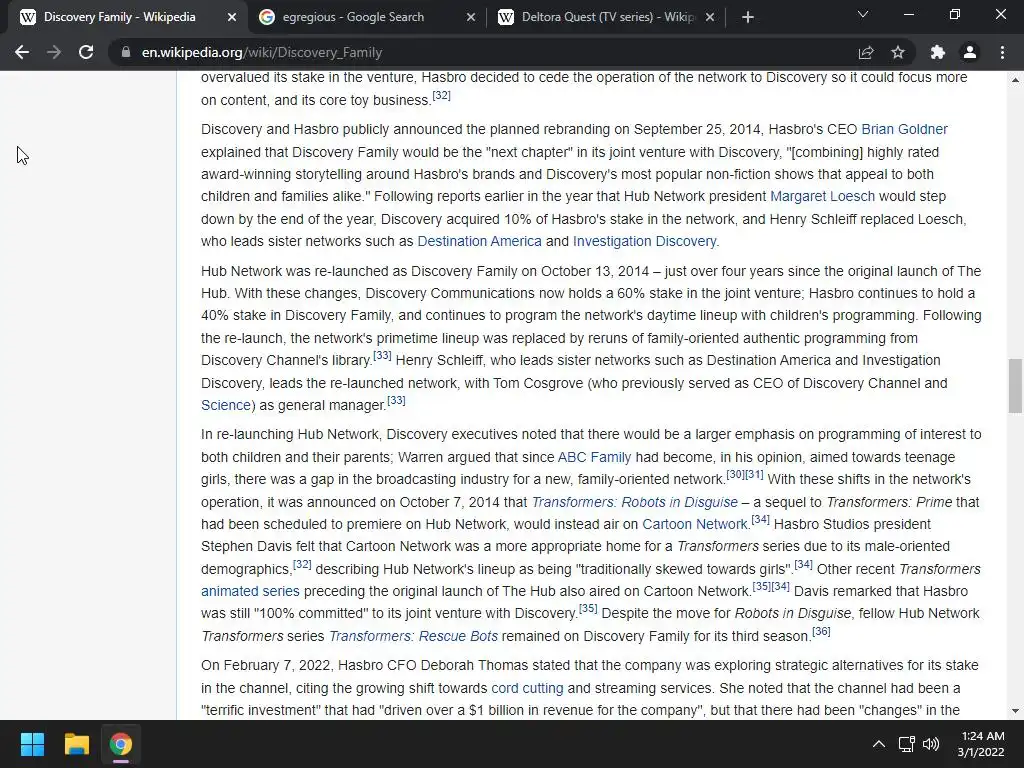 Discovery Family - Wikipedia
egregious - Google Search
Deltora Quest (TV series) - Wikip

en.wikipedia.org/wiki/Discovery_Family

overvalued its stake in the venture, Hasbro decided to cede the operation of the network to Discovery so it could focus more on content, and its core toy business.[32]

Discovery and Hasbro publicly announced the planned rebranding on September 25, 2014, Hasbro's CEO Brian Goldner explained that Discovery Family would be the "next chapter" in its joint venture with Discovery, "[combining] highly rated award-winning storytelling around Hasbro's brands and Discovery's most popular non-fiction shows that appeal to both children and families alike." Following reports earlier in the year that Hub Network president Margaret Loesch would step down by the end of the year, Discovery acquired 10% of Hasbro's stake in the network, and Henry Schleiff replaced Loesch, who leads sister networks such as Destination America and Investigation Discovery.

Hub Network was re-launched as Discovery Family on October 13, 2014 – just over four years since the original launch of The Hub. With these changes, Discovery Communications now holds a 60% stake in the joint venture; Hasbro continues to hold a 40% stake in Discovery Family, and continues to program the network's daytime lineup with children's programming. Following the re-launch, the network's primetime lineup was replaced by reruns of family-oriented authentic programming from Discovery Channel's library.[33] Henry Schleiff, who leads sister networks such as Destination America and Investigation Discovery, leads the re-launched network, with Tom Cosgrove (who previously served as CEO of Discovery Channel and Science) as general manager.[33]

In re-launching Hub Network, Discovery executives noted that there would be a larger emphasis on programming of interest to both children and their parents; Warren argued that since ABC Family had become, in his opinion, aimed towards teenage girls, there was a gap in the broadcasting industry for a new, family-oriented network.[30][31] With these shifts in the network's operation, it was announced on October 7, 2014 that Transformers: Robots in Disguise – a sequel to Transformers: Prime that had been scheduled to premiere on Hub Network, would instead air on Cartoon Network.[34] Hasbro Studios president Stephen Davis felt that Cartoon Network was a more appropriate home for a Transformers series due to its male-oriented demographics,[32] describing Hub Network's lineup as being "traditionally skewed towards girls".[34] Other recent Transformers animated series preceding the original launch of The Hub also aired on Cartoon Network.[35][34] Davis remarked that Hasbro was still "100% committed" to its joint venture with Discovery.[35] Despite the move for Robots in Disguise, fellow Hub Network Transformers series Transformers: Rescue Bots remained on Discovery Family for its third season.[36]

On February 7, 2022, Hasbro CFO Deborah Thomas stated that the company was exploring strategic alternatives for its stake in the channel, citing the growing shift towards cord cutting and streaming services. She noted that the channel had been a "terrific investment" that had "driven over a $1 billion in revenue for the company", but that there had been "changes" in the

1:24 AM
3/1/2022